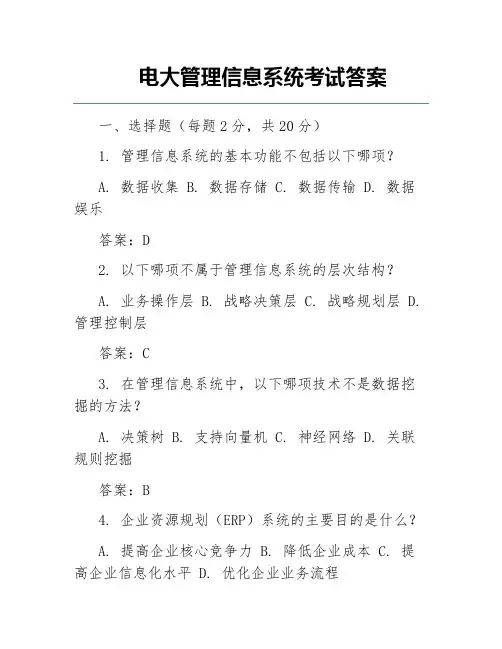 电大管理信息系统考试答案

一、选择题（每题 2 分，共 20 分）

1. 管理信息系统的基本功能不包括以下哪项？

A. 数据收集 B. 数据存储 C. 数据传输 D. 数据娱乐

答案：D

2. 以下哪项不属于管理信息系统的层次结构？

A. 业务操作层 B. 战略决策层 C. 战略规划层 D. 管理控制层

答案：C

3. 在管理信息系统中，以下哪项技术不是数据挖掘的方法？

A. 决策树 B. 支持向量机 C. 神经网络 D. 关联规则挖掘

答案：B

4. 企业资源规划（ERP）系统的主要目的是什么？

A. 提高企业核心竞争力 B. 降低企业成本 C. 提高企业信息化水平 D. 优化企业业务流程